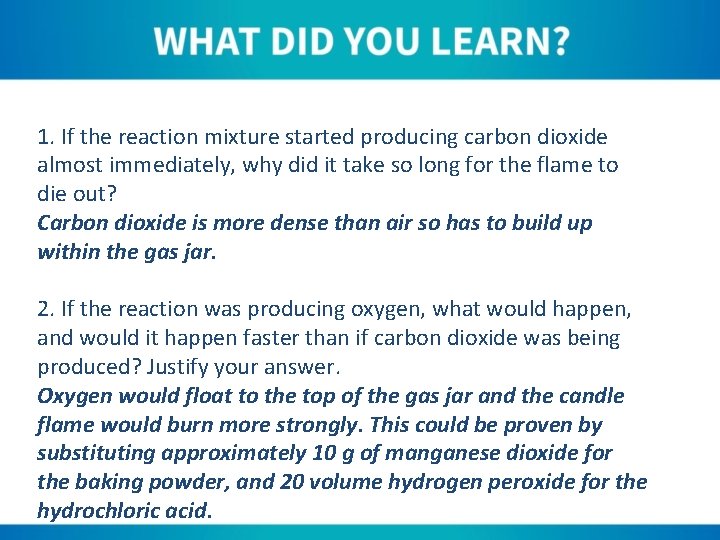 WHAT DID YOU LEARN?

1. If the reaction mixture started producing carbon dioxide almost immediately, why did it take so long for the flame to die out?
Carbon dioxide is more dense than air so has to build up within the gas jar.

2. If the reaction was producing oxygen, what would happen, and would it happen faster than if carbon dioxide was being produced? Justify your answer.
Oxygen would float to the top of the gas jar and the candle flame would burn more strongly. This could be proven by substituting approximately 10 g of manganese dioxide for the baking powder, and 20 volume hydrogen peroxide for the hydrochloric acid.